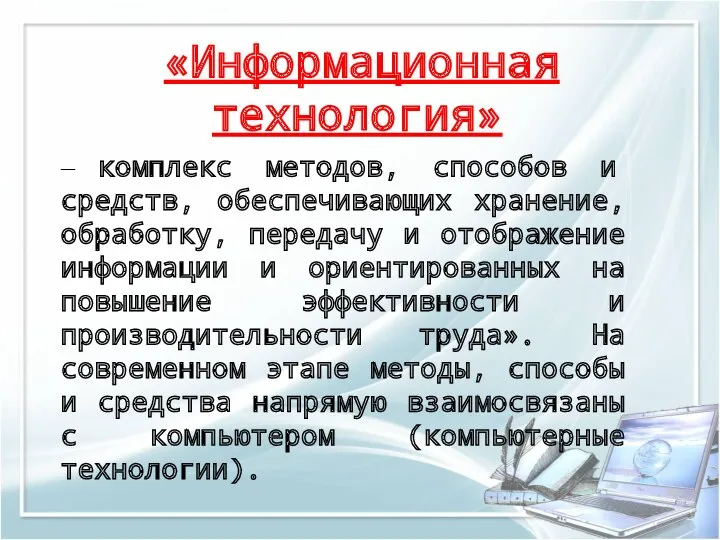 «Информационная технология»

– комплекс методов, способов и средств, обеспечивающих хранение, обработку, передачу и отображение информации и ориентированных на повышение эффективности и производительности труда». На современном этапе методы, способы и средства напрямую взаимосвязаны с компьютером (компьютерные технологии).